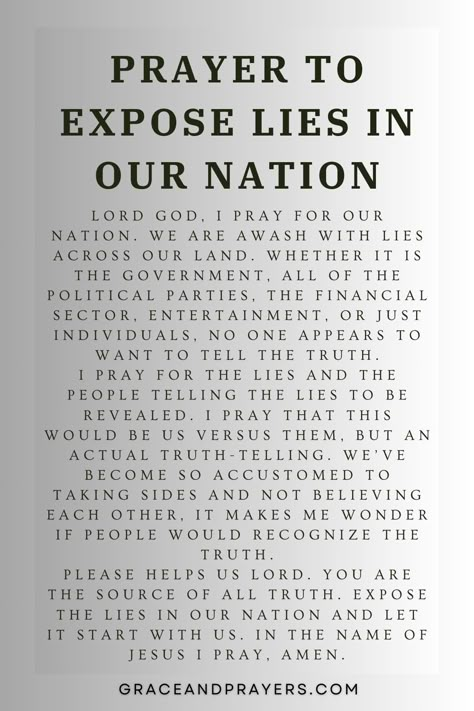 PRAYER TO EXPOSE LIES IN OUR NATION

LORD GOD, I PRAY FOR OUR NATION. WE ARE AWASH WITH LIES ACROSS OUR LAND. WHETHER IT IS THE GOVERNMENT, ALL OF THE POLITICAL PARTIES, THE FINANCIAL SECTOR, ENTERTAINMENT, OR JUST INDIVIDUALS, NO ONE APPEARS TO WANT TO TELL THE TRUTH.

I PRAY FOR THE LIES AND THE PEOPLE TELLING THE LIES TO BE REVEALED. I PRAY THAT THIS WOULD BE US VERSUS THEM, BUT AN ACTUAL TRUTH-TELLING. WE'VE BECOME SO ACCUSTOMED TO TAKING SIDES AND NOT BELIEVING EACH OTHER, IT MAKES ME WONDER IF PEOPLE WOULD RECOGNIZE THE TRUTH.

PLEASE HELPS US LORD. YOU ARE THE SOURCE OF ALL TRUTH. EXPOSE THE LIES IN OUR NATION AND LET IT START WITH US. IN THE NAME OF JESUS I PRAY, AMEN.

GRACEANDPRAYERS.COM